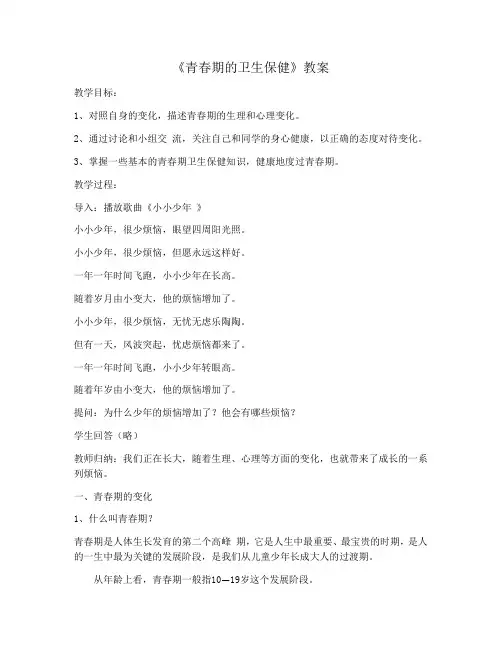 《青春期的卫生保健》教案

教学目标：

1、对照自身的变化，描述青春期的生理和心理变化。

2、通过讨论和小组交 流，关注自己和同学的身心健康，以正确的态度对待变化。

3、掌握一些基本的青春期卫生保健知识，健康地度过青春期。

教学过程：

导入：播放歌曲《小小少年 》

小小少年，很少烦恼，眼望四周阳光照。

小小少年，很少烦恼，但愿永远这样好。

一年一年时间飞跑，小小少年在长高。

随着岁月由小变大，他的烦恼增加了。

小小少年，很少烦恼，无忧无虑乐陶陶。

但有一天，风波突起，忧虑烦恼都来了。

一年一年时间飞跑，小小少年转眼高。

随着年岁由小变大，他的烦恼增加了。

提问：为什么少年的烦恼增加了？他会有哪些烦恼？

学生回答（略）

教师归纳：我们正在长大，随着生理、心理等方面的变化，也就带来了成长的一系列烦恼。

一、青春期的变化

1、什么叫青春期？

青春期是人体生长发育的第二个高峰 期，它是人生中最重要、最宝贵的时期，是人的一生中最为关键的发展阶段，是我们从儿童少年长成大人的过渡期。

从年龄上看，青春期一般指10—19岁这个发展阶段。